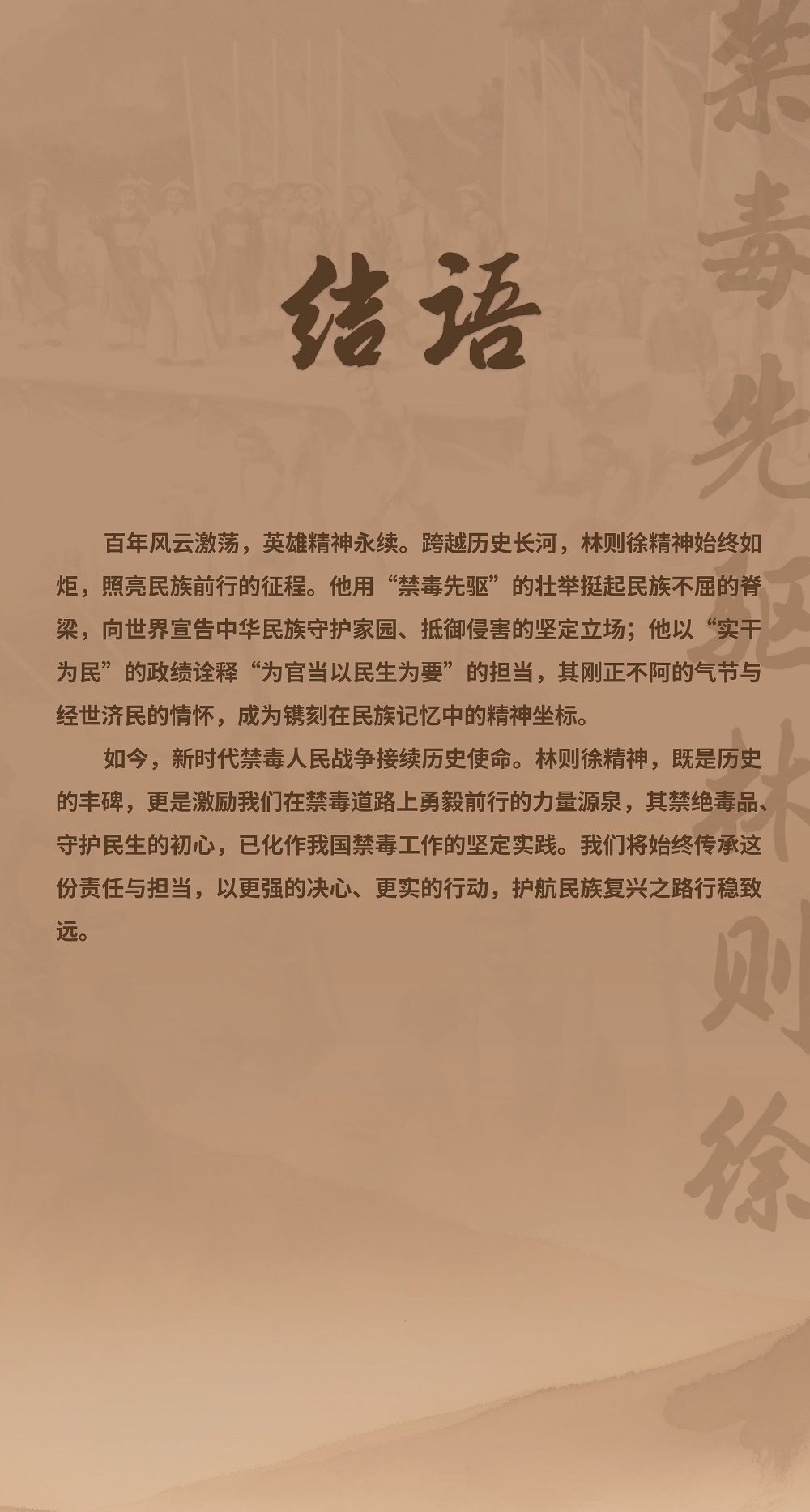 结语

百年风云激荡，英雄精神永续。跨越历史长河，林则徐精神始终如炬，照亮民族前行的征程。他用“禁毒先驱”的壮举挺起民族不屈的脊梁，向世界宣告中华民族守护家园、抵御侵害的坚定立场；他以“实干为民”的政绩诠释“为官当以民生为要”的担当，其刚正不阿的气节与经世济民的情怀，成为镌刻在民族记忆中的精神坐标。

如今，新时代禁毒人民战争接续历史使命。林则徐精神，既是历史的丰碑，更是激励我们在禁毒道路上勇毅前行的力量源泉，其禁绝毒品、守护民生的初心，已化作我国禁毒工作的坚定实践。我们将始终传承这份责任与担当，以更强的决心、更实的行动，护航民族复兴之路行稳致远。

禁毒先驱林则徐